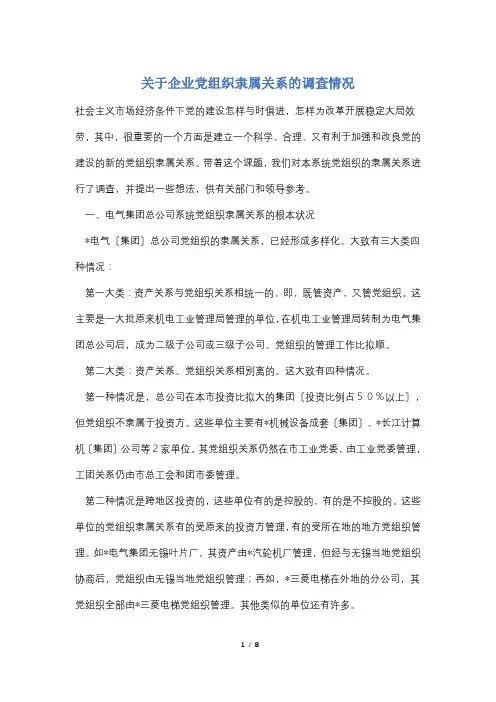 关于企业党组织隶属关系的调查情况

社会主义市场经济条件下党的建设怎样与时俱进，怎样为改革开展稳定大局效劳，其中，很重要的一个方面是建立一个科学、合理、又有利于加强和改良党的建设的新的党组织隶属关系。带着这个课题，我们对本系统党组织的隶属关系进行了调查，并提出一些想法，供有关部门和领导参考。

一、电气集团总公司系统党组织隶属关系的根本状况

*电气〔集团〕总公司党组织的隶属关系，已经形成多样化。大致有三大类四种情况：

第一大类：资产关系与党组织关系相统一的。即，既管资产，又管党组织。这主要是一大批原来机电工业管理局管理的单位，在机电工业管理局转制为电气集团总公司后，成为二级子公司或三级子公司。党组织的管理工作比拟顺。

第二大类：资产关系、党组织关系相别离的。这大致有四种情况。

第一种情况是，总公司在本市投资比拟大的集团〔投资比例占５０％以上〕，但党组织不隶属于投资方。这些单位主要有*机械设备成套〔集团〕、*长江计算机〔集团〕公司等２家单位，其党组织关系仍然在市工业党委，由工业党委管理，工团关系仍由市总工会和团市委管理。

第二种情况是跨地区投资的，这些单位有的是控股的，有的是不控股的。这些单位的党组织隶属关系有的受原来的投资方管理，有的受所在地的地方党组织管理。如*电气集团无锡叶片厂，其资产由*汽轮机厂管理，但经与无锡当地党组织协商后，党组织由无锡当地党组织管理；再如，*三菱电梯在外地的分公司，其党组织全部由*三菱电梯党组织管理。其他类似的单位还有许多。

1 / 8